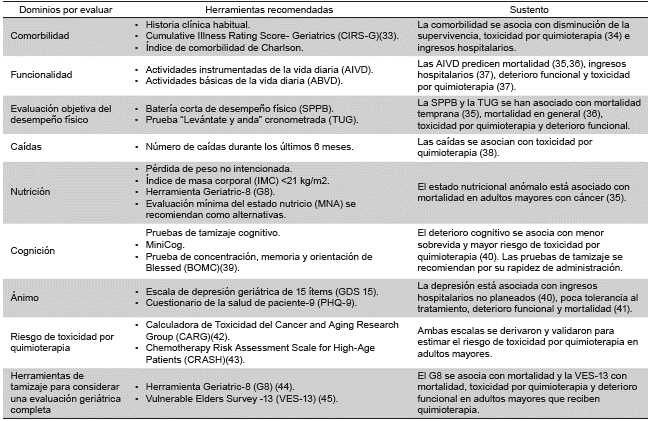 | Dominios por evaluar | Herramientas recomendadas | Sustento |
|---|---|---|
| Comorbilidad | • Historia clínica habitual. • Cumulative Illness Rating Score- Geriatrics (CIRS-G)(33). • Índice de comorbilidad de Charlson. | La comorbilidad se asocia con disminución de la supervivencia, toxicidad por quimioterapia (34) e ingresos hospitalarios. |
| Funcionalidad | • Actividades instrumentadas de la vida diaria (AIVD). • Actividades básicas de la vida diaria (ABVD). | Las AIVD predicen mortalidad (35,36), ingresos hospitalarios (37), deterioro funcional y toxicidad por quimioterapia (37). |
| Evaluación objetiva del desempeño físico | • Batería corta de desempeño físico (SPPB). • Prueba "Levántate y anda" cronometrada (TUG). | La SPPB y la TUG se han asociado con mortalidad temprana (35), mortalidad en general (36), toxicidad por quimioterapia y deterioro funcional. |
| Caídas | • Número de caídas durante los últimos 6 meses. | Las caídas se asocian con toxicidad por quimioterapia (38). |
| Nutrición | • Pérdida de peso no intencionada. • Índice de masa corporal (IMC) <21 kg/m2. • Herramienta Geriatric-8 (G8). • Evaluación mínima del estado nutricio (MNA) se recomiendan como alternativas. | El estado nutricional anómalo está asociado con mortalidad en adultos mayores con cáncer (35). |
| Cognición | Pruebas de tamizaje cognitivo. • MiniCog. • Prueba de concentración, memoria y orientación de Blessed (BOMC)(39). | El deterioro cognitivo se asocia con menor sobrevida y mayor riesgo de toxicidad por quimioterapia (40). Las pruebas de tamizaje se recomiendan por su rapidez de administración. |
| Ánimo | • Escala de depresión geriátrica de 15 ítems (GDS 15). • Cuestionario de la salud de paciente-9 (PHQ-9). | La depresión está asociada con ingresos hospitalarios no planeados (40), poca tolerancia al tratamiento, deterioro funcional y mortalidad (41). |
| Riesgo de toxicidad por quimioterapia | • Calculadora de Toxicidad del Cancer and Aging Research Group (CARG)(42). • Chemotherapy Risk Assessment Scale for High-Age Patients (CRASH)(43). | Ambas escalas se derivaron y validaron para estimar el riesgo de toxicidad por quimioterapia en adultos mayores. |
| Herramientas de tamizaje para considerar una evaluación geriátrica completa | • Herramienta Geriatric-8 (G8) (44). • Vulnerable Elders Survey -13 (VES-13) (45). | El G8 se asocia con mortalidad y la VES-13 con mortalidad, toxicidad por quimioterapia y deterioro funcional en adultos mayores que reciben quimioterapia. |